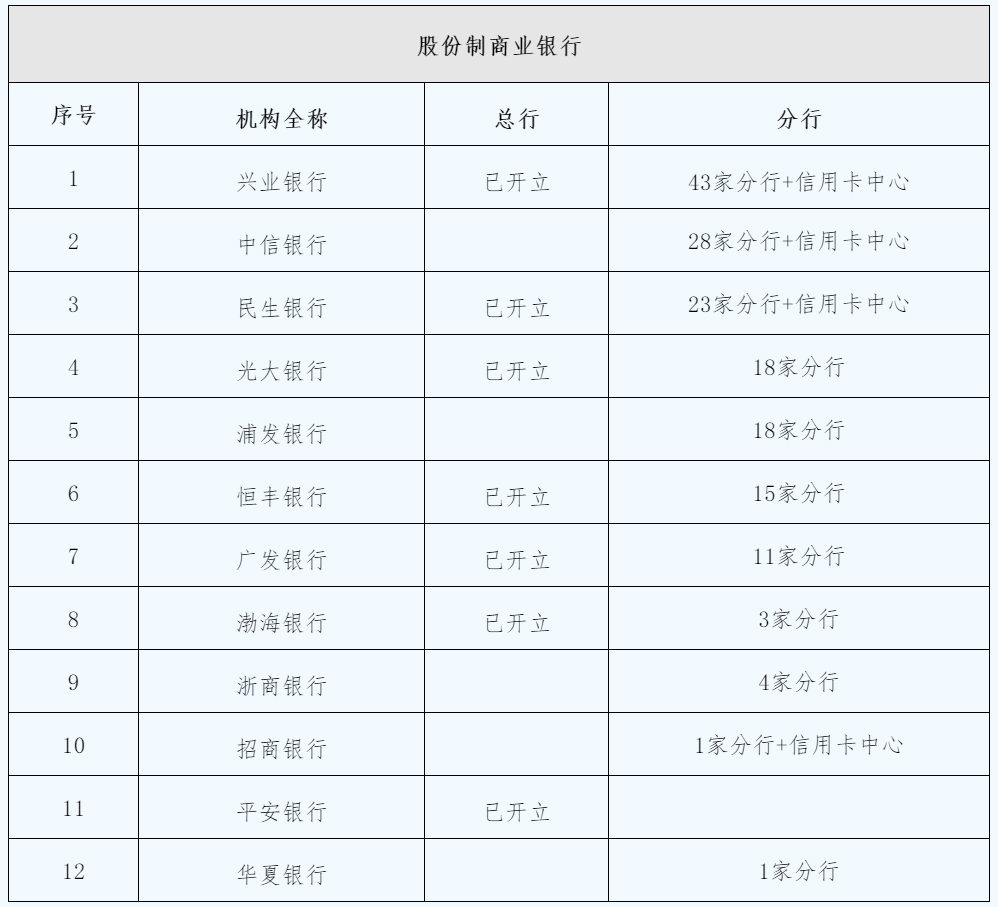 股份制商业银行

| 序号 | 机构全称 | 总行 | 分行 |
|---|---|---|---|
| 1 | 兴业银行 | 已开立 | 43家分行+信用卡中心 |
| 2 | 中信银行 | | 28家分行+信用卡中心 |
| 3 | 民生银行 | 已开立 | 23家分行+信用卡中心 |
| 4 | 光大银行 | 已开立 | 18家分行 |
| 5 | 浦发银行 | | 18家分行 |
| 6 | 恒丰银行 | 已开立 | 15家分行 |
| 7 | 广发银行 | 已开立 | 11家分行 |
| 8 | 渤海银行 | 已开立 | 3家分行 |
| 9 | 浙商银行 | | 4家分行 |
| 10 | 招商银行 | | 1家分行+信用卡中心 |
| 11 | 平安银行 | 已开立 | |
| 12 | 华夏银行 | | 1家分行 |